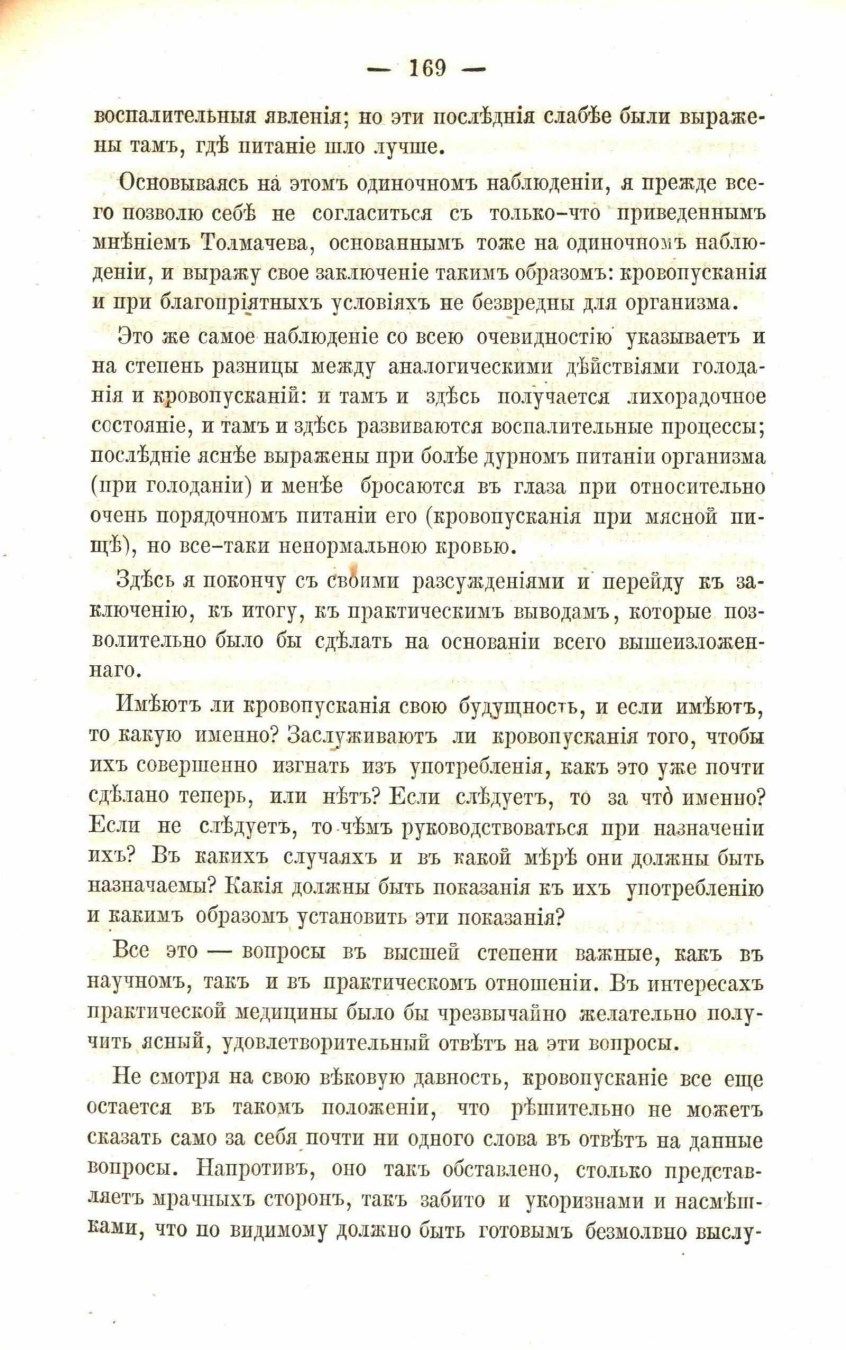 — 169 —

воспалительныя явленія; но эти послѣднія слабѣе были выражены тамъ, гдѣ питаніе шло лучше.

Основываясь на этомъ одиночномъ наблюденіи, я прежде всего позволю себѣ не согласиться съ только-что приведеннымъ мнѣніемъ Толмачева, основаннымъ тоже на одиночномъ наблюденіи, и выражу свое заключеніе такимъ образомъ: кровопусканія и при благопріятныхъ условіяхъ не безвредны для организма.

Это же самое наблюденіе со всею очевидностію указываетъ и на степень разницы между аналогическими дѣйствіями голоданія и кровопусканій: и тамъ и здѣсь получается лихорадочное состояніе, и тамъ и здѣсь развиваются воспалительные процессы; послѣдніе яснѣе выражены при болѣе дурномъ питаніи организма (при голоданіи) и менѣе бросаются въ глаза при относительно очень порядочномъ питаніи его (кровопусканія при мясной пищѣ), но все-таки ненормальною кровью.

Здѣсь я покончу съ своими разсужденіями и перейду къ заключенію, къ итогу, къ практическимъ выводамъ, которые позволительно было бы сдѣлать на основаніи всего вышеизложеннаго.

Имѣютъ ли кровопусканія свою будущность, и если имѣютъ, то какую именно? Заслуживаютъ ли кровопусканія того, чтобы ихъ совершенно изгнать изъ употребленія, какъ это уже почти сдѣлано теперь, или нѣтъ? Если слѣдуетъ, то за что именно? Если не слѣдуетъ, то чѣмъ руководствоваться при назначеніи ихъ? Въ какихъ случаяхъ и въ какой мѣрѣ они должны быть назначаемы? Какія должны быть показанія къ ихъ употребленію и какимъ образомъ установить эти показанія?

Все это — вопросы въ высшей степени важные, какъ въ научномъ, такъ и въ практическомъ отношеніи. Въ интересахъ практической медицины было бы чрезвычайно желательно получить ясный, удовлетворительный отвѣтъ на эти вопросы.

Не смотря на свою вѣковую давность, кровопусканіе все еще остается въ такомъ положеніи, что рѣшительно не можетъ сказать само за себя почти ни одного слова въ отвѣтъ на данные вопросы. Напротивъ, оно такъ обставлено, столько представляетъ мрачныхъ сторонъ, такъ забито и укоризнами и насмѣшками, что по видимому должно быть готовымъ безмолвно выслу-